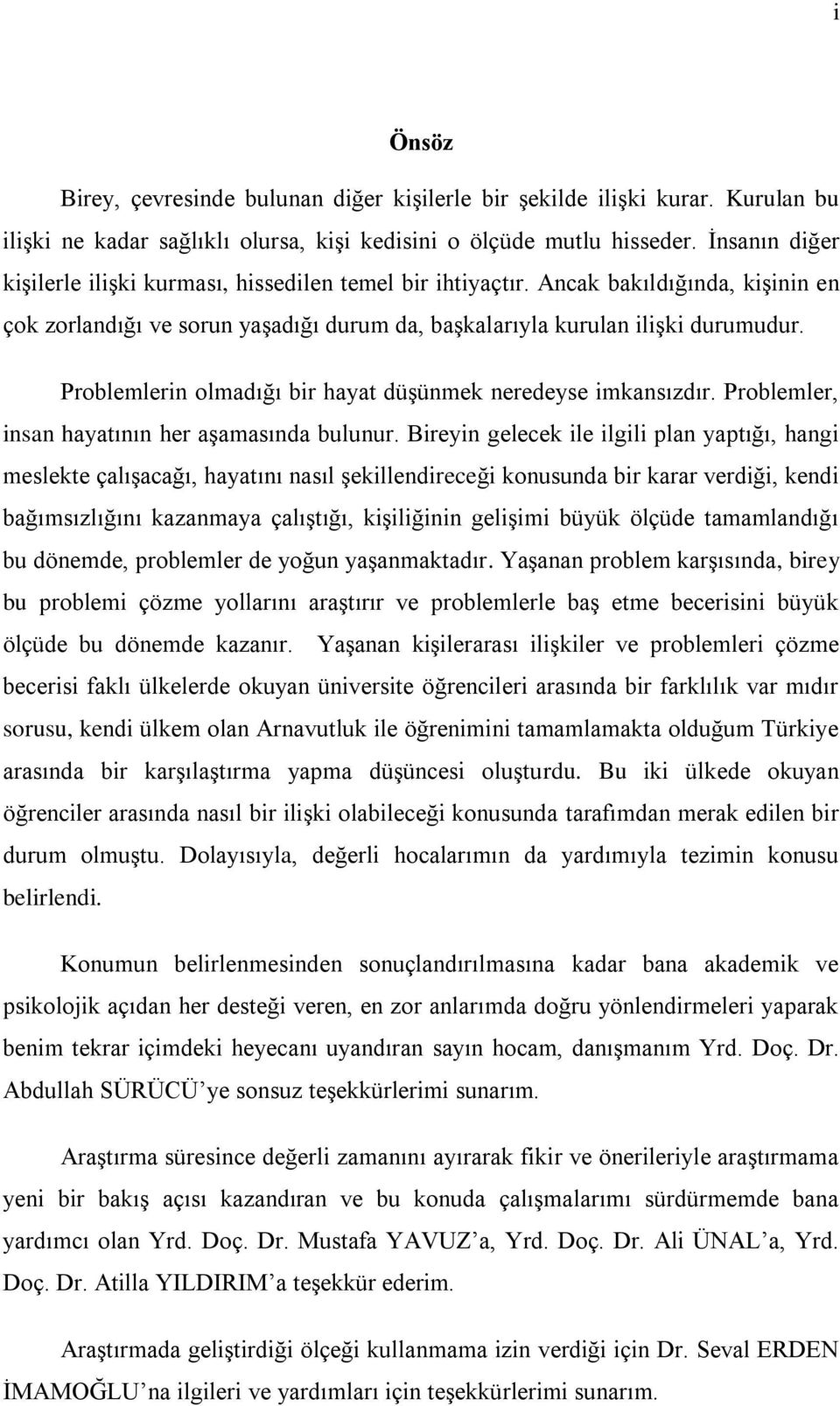 i

Önsöz

Birey, çevresinde bulunan diğer kişilerle bir şekilde ilişki kurar. Kurulan bu ilişki ne kadar sağlıklı olursa, kişi kedisini o ölçüde mutlu hisseder. İnsanın diğer kişilerle ilişki kurması, hissedilen temel bir ihtiyaçtır. Ancak bakıldığında, kişinin en çok zorlandığı ve sorun yaşadığı durum da, başkalarıyla kurulan ilişki durumudur.

Problemlerin olmadığı bir hayat düşünmek neredeyse imkansızdır. Problemler, insan hayatının her aşamasında bulunur. Bireyin gelecek ile ilgili plan yaptığı, hangi meslekte çalışacağı, hayatını nasıl şekillendireceği konusunda bir karar verdiği, kendi bağımsızlığını kazanmaya çalıştığı, kişiliğinin gelişimi büyük ölçüde tamamlandığı bu dönemde, problemler de yoğun yaşanmaktadır. Yaşanan problem karşısında, birey bu problemi çözme yollarını araştırır ve problemlerle baş etme becerisini büyük ölçüde bu dönemde kazanır. Yaşanan kişilerarası ilişkiler ve problemleri çözme becerisi faklı ülkelerde okuyan üniversite öğrencileri arasında bir farklılık var mıdır sorusu, kendi ülkem olan Arnavutluk ile öğrenimini tamamlamakta olduğum Türkiye arasında bir karşılaştırma yapma düşüncesi oluşturdu. Bu iki ülkede okuyan öğrenciler arasında nasıl bir ilişki olabileceği konusunda tarafımdan merak edilen bir durum olmuştu. Dolayısıyla, değerli hocalarımın da yardımıyla tezimin konusu belirlendi.

Konumun belirlenmesinden sonuçlandırılmasına kadar bana akademik ve psikolojik açıdan her desteği veren, en zor anlarımda doğru yönlendirmeleri yaparak benim tekrar içimdeki heyecanı uyandıran sayın hocam, danışmanım Yrd. Doç. Dr. Abdullah SÜRÜCÜ’ye sonsuz teşekkürlerimi sunarım.

Araştırma süresince değerli zamanını ayırarak fikir ve önerileriyle araştırmama yeni bir bakış açısı kazandıran ve bu konuda çalışmalarımı sürdürmemde bana yardımcı olan Yrd. Doç. Dr. Mustafa YAVUZ’a, Yrd. Doç. Dr. Ali ÜNAL’a, Yrd. Doç. Dr. Atilla YILDIRIM’a teşekkür ederim.

Araştırmada geliştirdiği ölçeği kullanmama izin verdiği için Dr. Seval ERDEN İMAMOĞLU’na ilgileri ve yardımları için teşekkürlerimi sunarım.